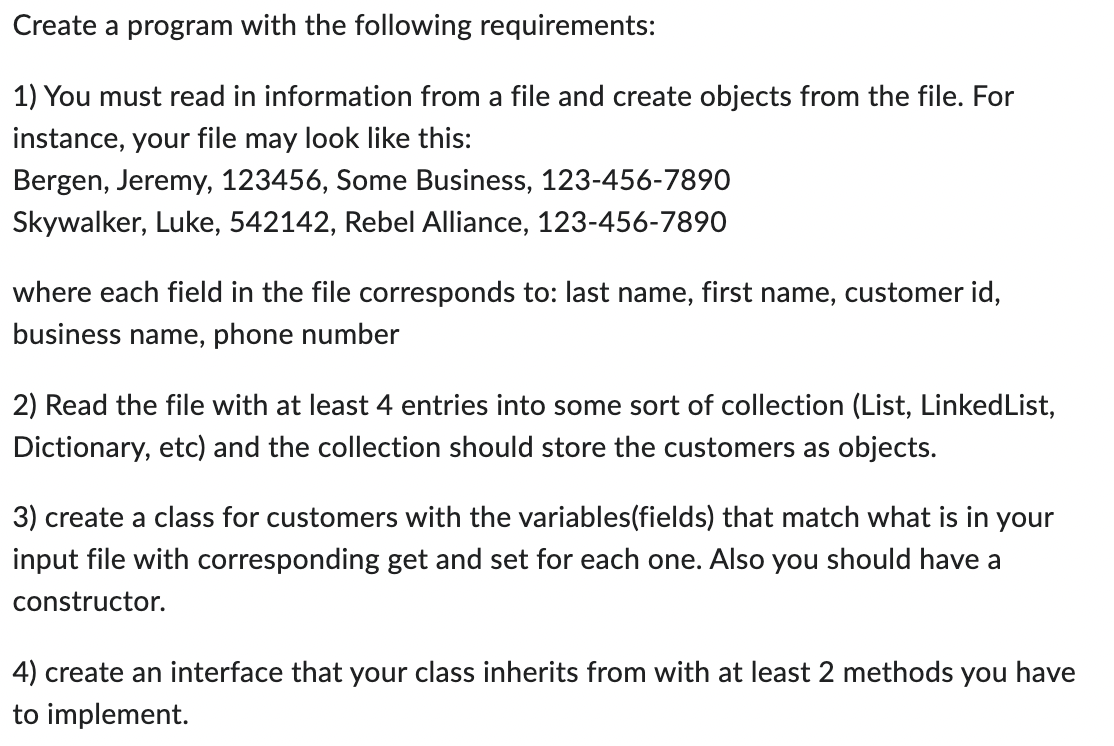 Create a program with the following requirements:

1) You must read in information from a file and create objects from the file. For instance, your file may look like this:
Bergen, Jeremy, 123456, Some Business, 123-456-7890
Skywalker, Luke, 542142, Rebel Alliance, 123-456-7890

where each field in the file corresponds to: last name, first name, customer id, business name, phone number

2) Read the file with at least 4 entries into some sort of collection (List, LinkedList, Dictionary, etc) and the collection should store the customers as objects.

3) create a class for customers with the variables(fields) that match what is in your input file with corresponding get and set for each one. Also you should have a constructor.

4) create an interface that your class inherits from with at least 2 methods you have to implement.